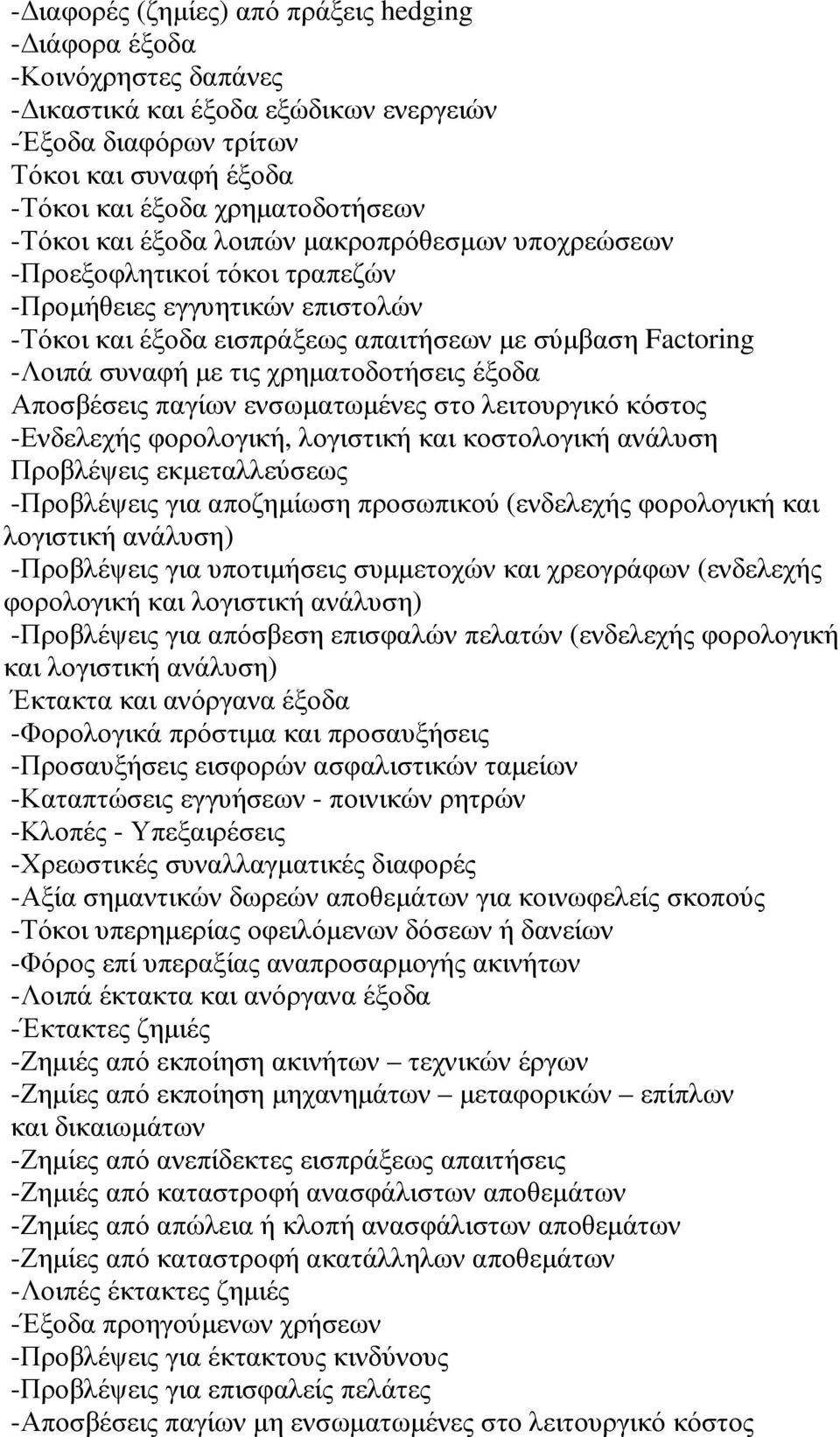 -Διαφορές (ζηµίες) από πράξεις hedging
-Διάφορα έξοδα
-Κοινόχρηστες δαπάνες
-Δικαστικά και έξοδα εξώδικων ενεργειών
-Έξοδα διαφόρων τρίτων
Τόκοι και συναφή έξοδα
-Τόκοι και έξοδα χρηµατοδοτήσεων
-Τόκοι και έξοδα λοιπών µακροπρόθεσµων υποχρεώσεων
-Προεξοφλητικοί τόκοι τραπεζών
-Προµήθειες εγγυητικών επιστολών
-Τόκοι και έξοδα εισπράξεως απαιτήσεων µε σύµβαση Factoring
-Λοιπά συναφή µε τις χρηµατοδοτήσεις έξοδα
Αποσβέσεις παγίων ενσωµατωµένες στο λειτουργικό κόστος
-Ενδελεχής φορολογική, λογιστική και κοστολογική ανάλυση
Προβλέψεις εκµεταλλεύσεως
-Προβλέψεις για αποζηµίωση προσωπικού (ενδελεχής φορολογική και λογιστική ανάλυση)
-Προβλέψεις για υποτιµήσεις συµµετοχών και χρεογράφων (ενδελεχής φορολογική και λογιστική ανάλυση)
-Προβλέψεις για απόσβεση επισφαλών πελατών (ενδελεχής φορολογική και λογιστική ανάλυση)
Έκτακτα και ανόργανα έξοδα
-Φορολογικά πρόστιµα και προσαυξήσεις
-Προσαυξήσεις εισφορών ασφαλιστικών ταµείων
-Καταπτώσεις εγγυήσεων - ποινικών ρητρών
-Κλοπές - Υπεξαιρέσεις
-Χρεωστικές συναλλαγµατικές διαφορές
-Αξία σηµαντικών δωρεών αποθεµάτων για κοινωφελείς σκοπούς
-Τόκοι υπερηµερίας οφειλόµενων δόσεων ή δανείων
-Φόρος επί υπεραξίας αναπροσαρµογής ακινήτων
-Λοιπά έκτακτα και ανόργανα έξοδα
-Έκτακτες ζηµιές
-Ζηµιές από εκποίηση ακινήτων – τεχνικών έργων
-Ζηµιές από εκποίηση µηχανηµάτων – µεταφορικών – επίπλων και δικαιωµάτων
-Ζηµιές από ανεπίδεκτες εισπράξεως απαιτήσεις
-Ζηµιές από καταστροφή ανασφάλιστων αποθεµάτων
-Ζηµιές από απώλεια ή κλοπή ανασφάλιστων αποθεµάτων
-Ζηµιές από καταστροφή ακατάλληλων αποθεµάτων
-Λοιπές έκτακτες ζηµιές
-Έξοδα προηγούµενων χρήσεων
-Προβλέψεις για έκτακτους κινδύνους
-Προβλέψεις για επισφαλείς πελάτες
-Αποσβέσεις παγίων µη ενσωµατωµένες στο λειτουργικό κόστος